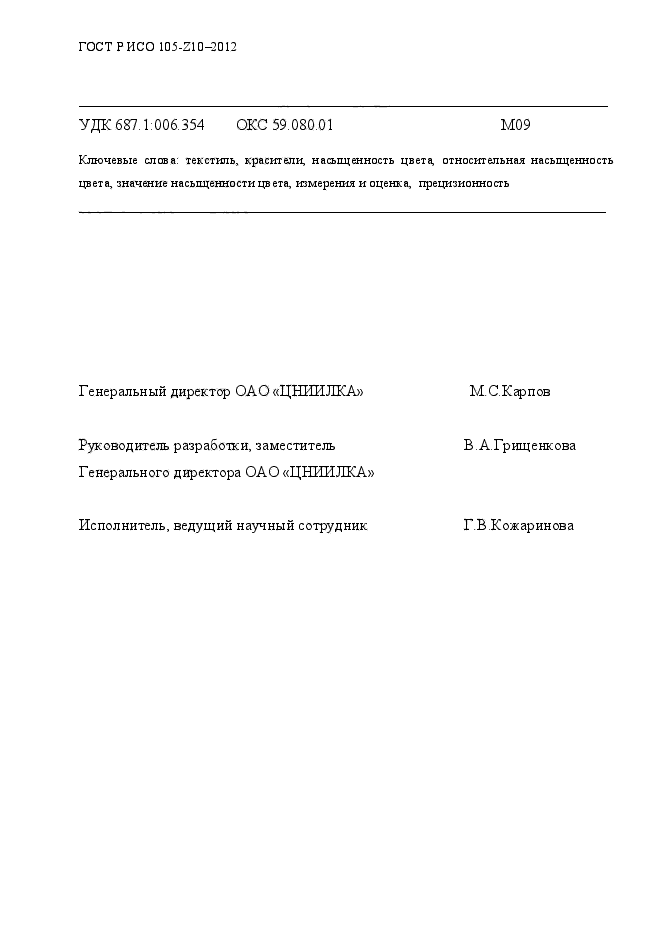 ГОСТ Р ИСО 105-Z10–2012

УДК 687.1:006.354 ОКС 59.080.01 М09

Ключевые слова: текстиль, красители, насыщенность цвета, относительная насыщенность цвета, значение насыщенности цвета, измерения и оценка, прецизионность

Генеральный директор ОАО «ЦНИИЛКА» М.С.Карпов

Руководитель разработки, заместитель Генерального директора ОАО «ЦНИИЛКА» В.А.Грищенкова

Исполнитель, ведущий научный сотрудник Г.В.Кожаринова